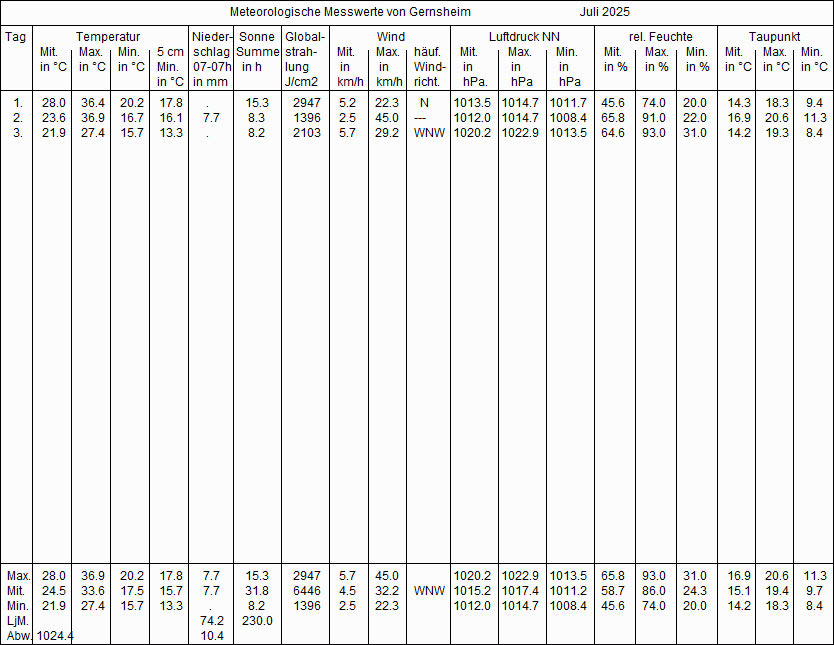 Meteorologische Messwerte von Gernsheim Juli 2025

| Tag | Temperatur Mit. in °C | Temperatur Max. in °C | Temperatur Min. in °C | 5 cm Min. in °C | Niederschlag 07-07h in mm | Sonne Summe in h | Globalstrahlung J/cm2 | Wind Mit. in km/h | Wind Max. in km/h | häuf. Windricht. | Luftdruck NN Mit. in hPa. | Luftdruck NN Max. in hPa | Luftdruck NN Min. in hPa | rel. Feuchte Mit. in % | rel. Feuchte Max. in % | rel. Feuchte Min. in % | Taupunkt Mit. in °C | Taupunkt Max. in °C | Taupunkt Min. in °C |
|---|---|---|---|---|---|---|---|---|---|---|---|---|---|---|---|---|---|---|---|
| 1. | 28.0 | 36.4 | 20.2 | 17.8 | . | 15.3 | 2947 | 5.2 | 22.3 | N | 1013.5 | 1014.7 | 1011.7 | 45.6 | 74.0 | 20.0 | 14.3 | 18.3 | 9.4 |
| 2. | 23.6 | 36.9 | 16.7 | 16.1 | 7.7 | 8.3 | 1396 | 2.5 | 45.0 | --- | 1012.0 | 1014.7 | 1008.4 | 65.8 | 91.0 | 22.0 | 16.9 | 20.6 | 11.3 |
| 3. | 21.9 | 27.4 | 15.7 | 13.3 | . | 8.2 | 2103 | 5.7 | 29.2 | WNW | 1020.2 | 1022.9 | 1013.5 | 64.6 | 93.0 | 31.0 | 14.2 | 19.3 | 8.4 |
| Max. | 28.0 | 36.9 | 20.2 | 17.8 | 7.7 | 15.3 | 2947 | 5.7 | 45.0 | | 1020.2 | 1022.9 | 1013.5 | 65.8 | 93.0 | 31.0 | 16.9 | 20.6 | 11.3 |
| Mit. | 24.5 | 33.6 | 17.5 | 15.7 | 7.7 | 31.8 | 6446 | 4.5 | 32.2 | WNW | 1015.2 | 1017.4 | 1011.2 | 58.7 | 86.0 | 24.3 | 15.1 | 19.4 | 9.7 |
| Min. | 21.9 | 27.4 | 15.7 | 13.3 | . | 8.2 | 1396 | 2.5 | 22.3 | | 1012.0 | 1014.7 | 1008.4 | 45.6 | 74.0 | 20.0 | 14.2 | 18.3 | 8.4 |
| LjM. | | | | | 74.2 | 230.0 | | | | | | | | | | | | | |
| Abw. | 1024.4 | | | | 10.4 | | | | | | | | | | | | | | |